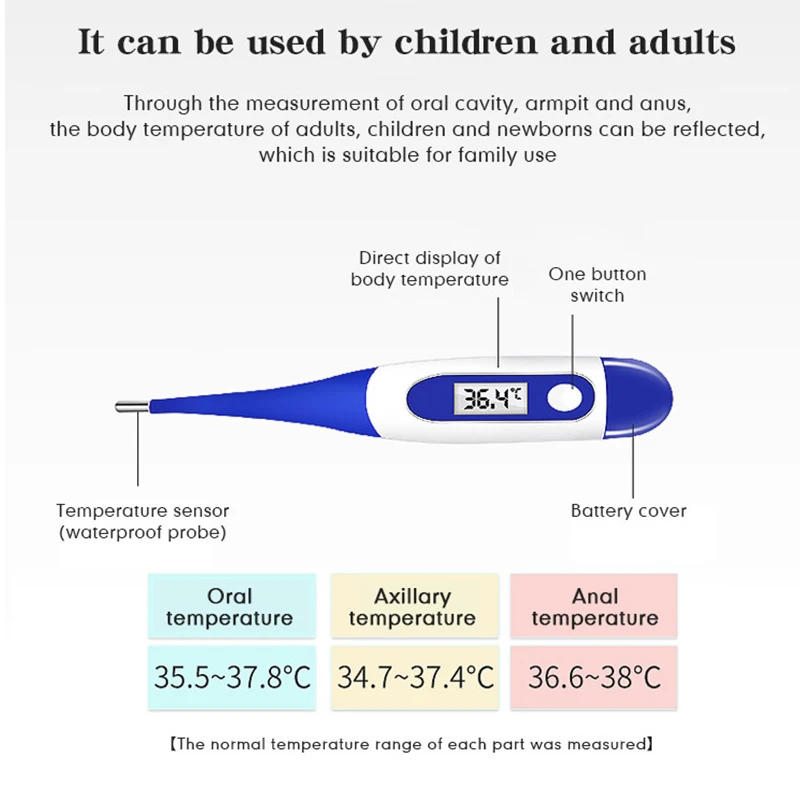 It can be used by children and adults

Through the measurement of oral cavity, armpit and anus, the body temperature of adults, children and newborns can be reflected, which is suitable for family use

Direct display of body temperature

One button switch

36.4°C

Temperature sensor (waterproof probe)

Battery cover

| Oral temperature | Axillary temperature | Anal temperature |
|---|---|---|
| 35.5~37.8°C | 34.7~37.4°C | 36.6~38°C |

【The normal temperature range of each part was measured】